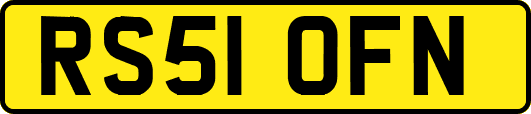 RS51 OFN